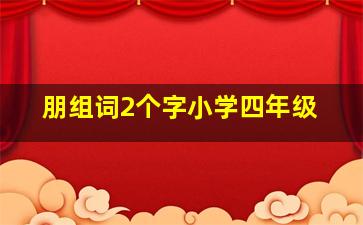 朋组词2个字小学四年级